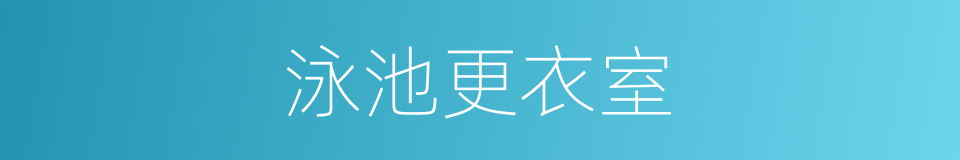 泳池更衣室